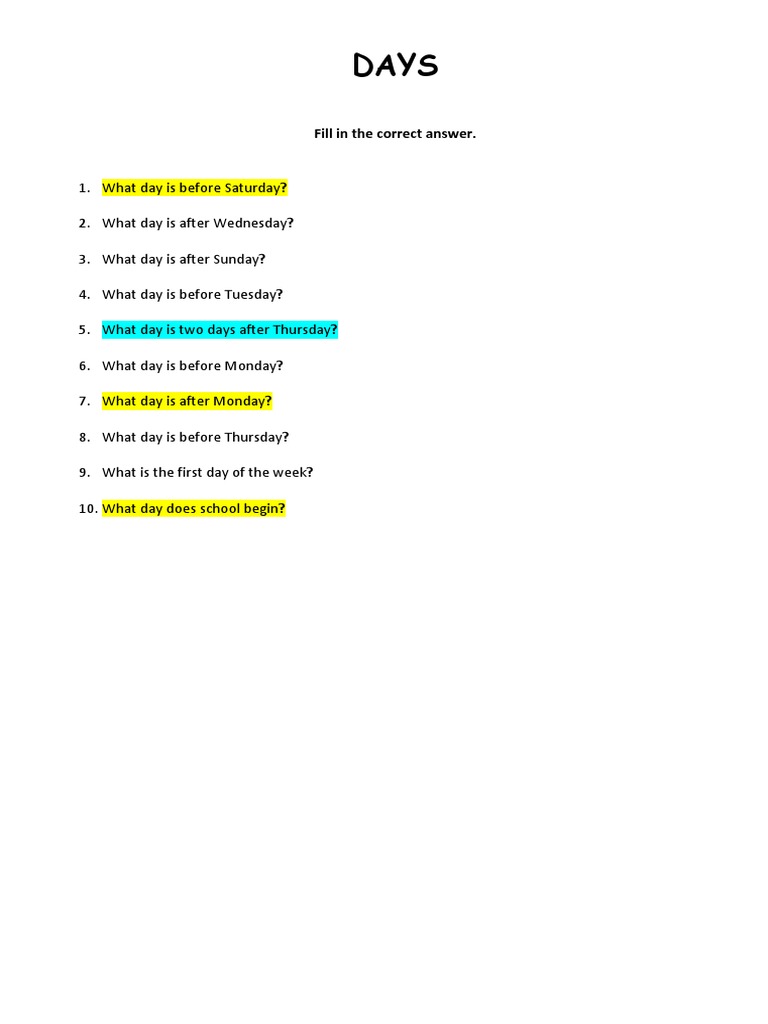 DAYS

Fill in the correct answer.

1. What day is before Saturday?
2. What day is after Wednesday?
3. What day is after Sunday?
4. What day is before Tuesday?
5. What day is two days after Thursday?
6. What day is before Monday?
7. What day is after Monday?
8. What day is before Thursday?
9. What is the first day of the week?
10. What day does school begin?